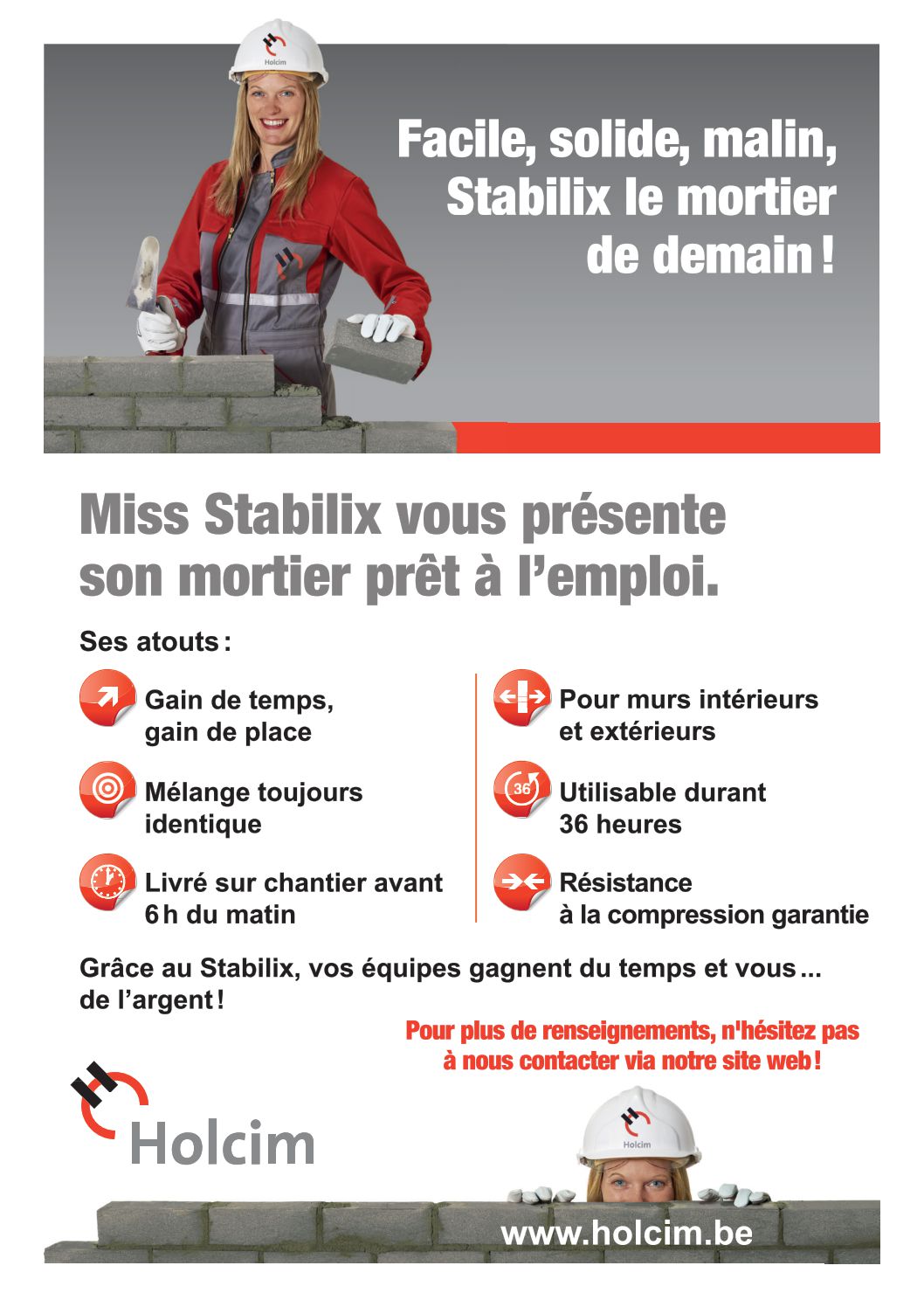 Holcim

Facile, solide, malin, Stabilix le mortier de demain !

Miss Stabilix vous présente son mortier prêt à l'emploi.

Ses atouts :

Gain de temps, gain de place

Mélange toujours identique

Livré sur chantier avant 6 h du matin

Pour murs intérieurs et extérieurs

36

Utilisable durant 36 heures

Résistance à la compression garantie

Grâce au Stabilix, vos équipes gagnent du temps et vous ... de l'argent !

Pour plus de renseignements, n'hésitez pas à nous contacter via notre site web !

Holcim

Holcim

www.holcim.be